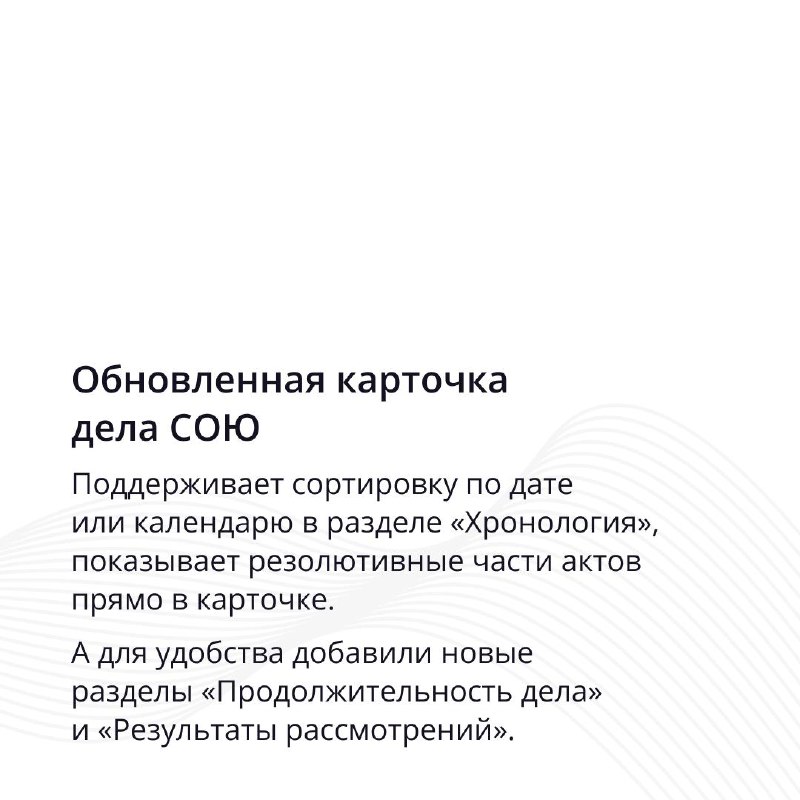 Обновленная карточка дела СОЮ

Поддерживает сортировку по дате или календарю в разделе «Хронология», показывает резолютивные части актов прямо в карточке.

А для удобства добавили новые разделы «Продолжительность дела» и «Результаты рассмотрений».